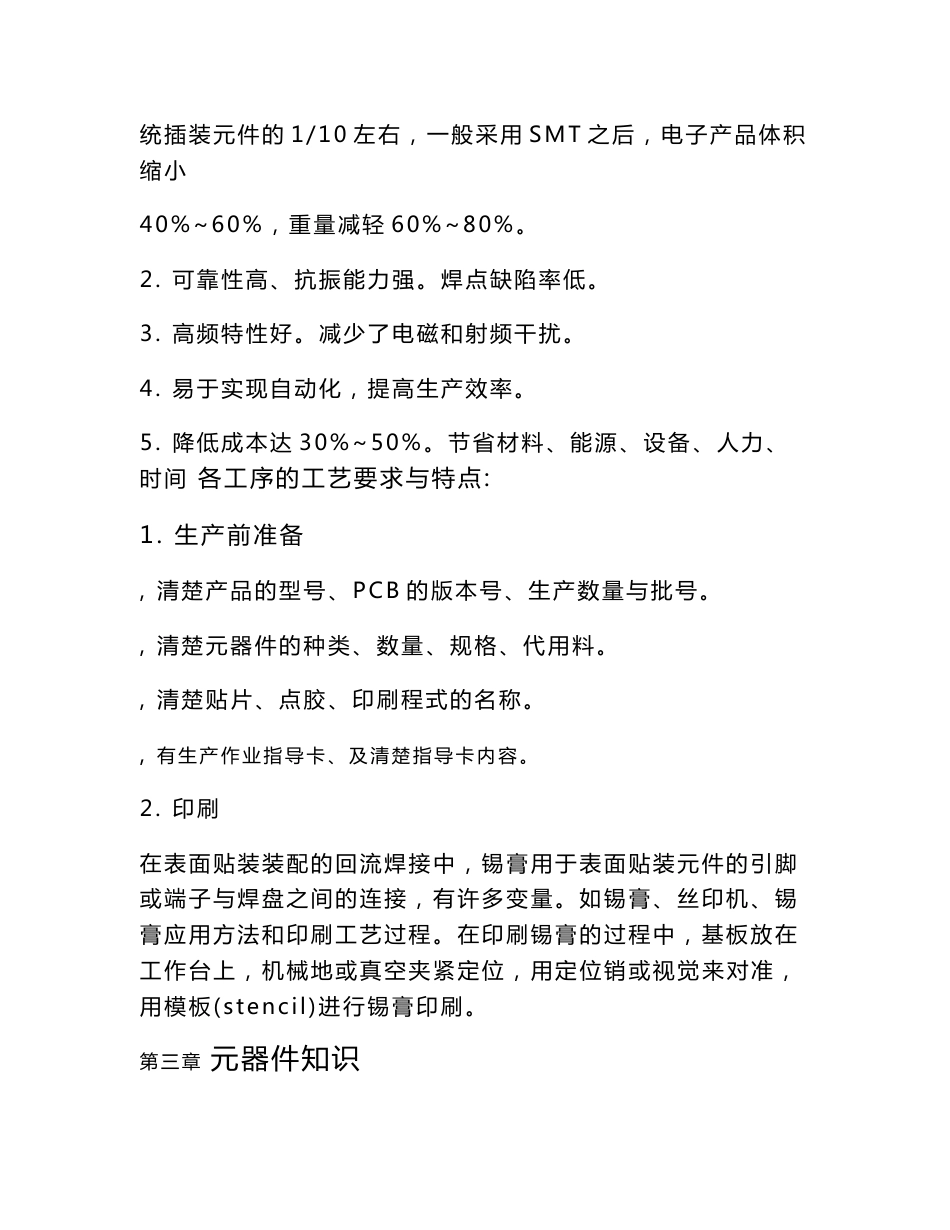 统插装元件的 1/10 左右，一般采用 SMT 之后，电子产品体积缩小

40%~60%，重量减轻 60%~80%。

2. 可靠性高、抗振能力强。焊点缺陷率低。

3. 高频特性好。减少了电磁和射频干扰。

4. 易于实现自动化，提高生产效率。

5. 降低成本达 30%~50%。节省材料、能源、设备、人力、时间 各工序的工艺要求与特点:

1. 生产前准备

, 清楚产品的型号、PCB 的版本号、生产数量与批号。

, 清楚元器件的种类、数量、规格、代用料。

, 清楚贴片、点胶、印刷程式的名称。

, 有生产作业指导卡、及清楚指导卡内容。

2. 印刷

在表面贴装装配的回流焊接中，锡膏用于表面贴装元件的引脚或端子与焊盘之间的连接，有许多变量。如锡膏、丝印机、锡膏应用方法和印刷工艺过程。在印刷锡膏的过程中，基板放在工作台上，机械地或真空夹紧定位，用定位销或视觉来对准，用模板(stencil)进行锡膏印刷。

第三章 元器件知识